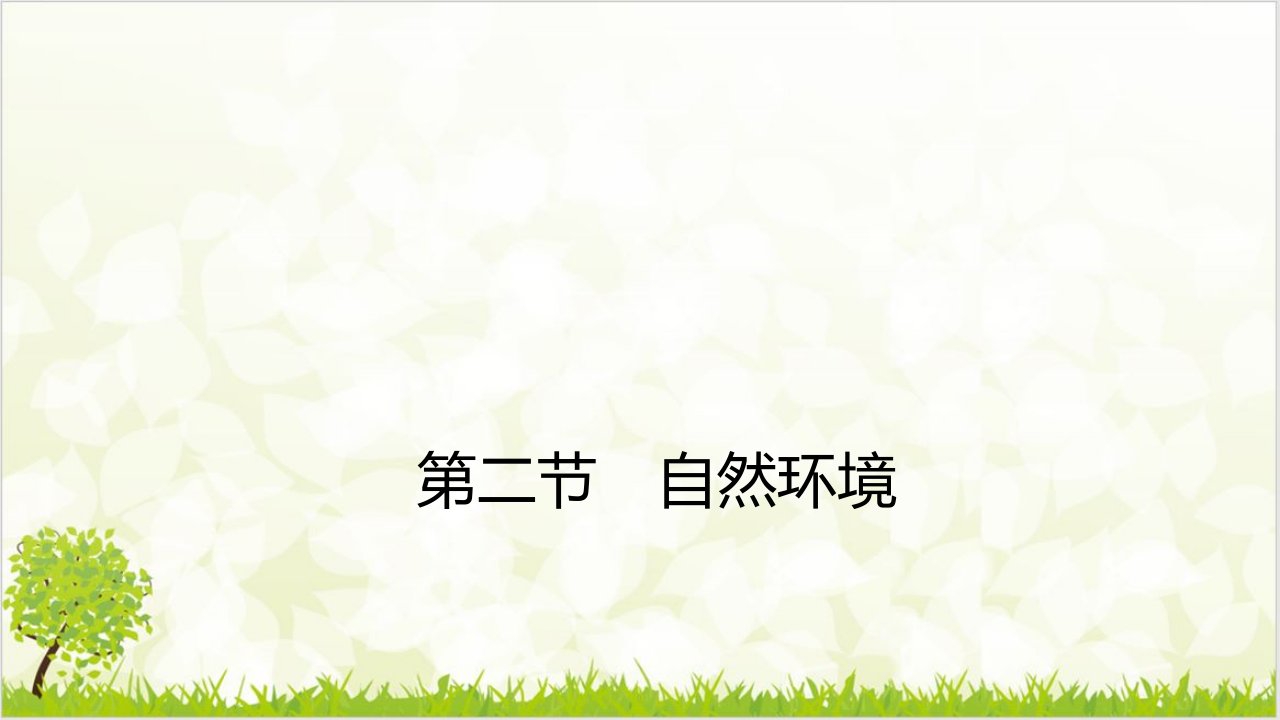 第二节　自然环境